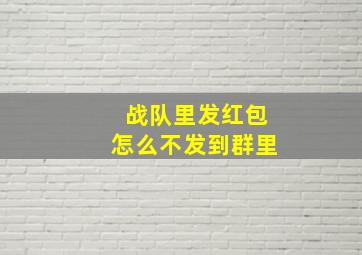 战队里发红包
怎么不发到群里